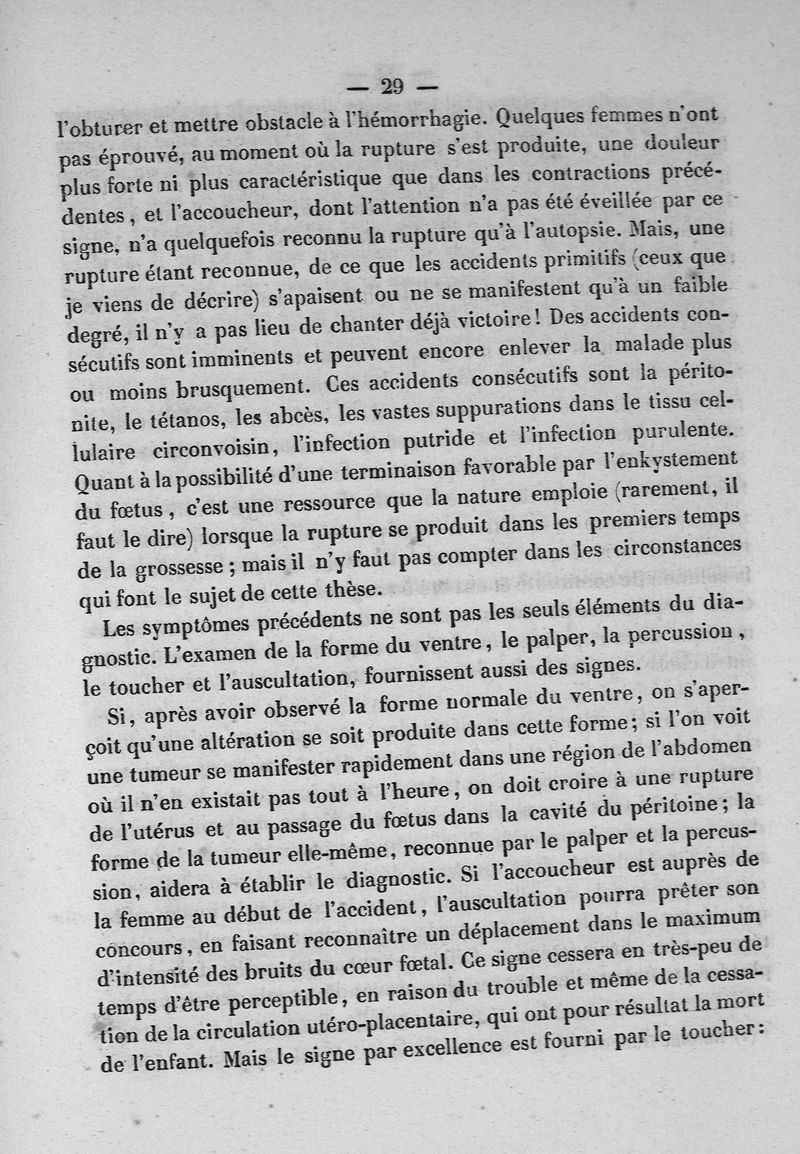 — 29 —

l'obturer et mettre obstacle à l'hémorrhagie. Quelques femmes n'ont pas éprouvé, au moment où la rupture s'est produite, une douleur plus forte ni plus caractéristique que dans les contractions précédentes, et l'accoucheur, dont l'attention n'a pas été éveillée par ce signe, n'a quelquefois reconnu la rupture qu'à l'autopsie. Mais, une rupture étant reconnue, de ce que les accidents primitifs (ceux que je viens de décrire) s'apaisent ou ne se manifestent qu'à un faible degré, il n'y a pas lieu de chanter déjà victoire! Des accidents consécutifs sont imminents et peuvent encore enlever la malade plus ou moins brusquement. Ces accidents consécutifs sont la péritonite, le tétanos, les abcès, les vastes suppurations dans le tissu cellulaire circonvoisin, l'infection putride et l'infection purulente. Quant à la possibilité d'une terminaison favorable par l'enkystement du fœtus, c'est une ressource que la nature emploie (rarement, il faut le dire) lorsque la rupture se produit dans les premiers temps de la grossesse; mais il n'y faut pas compter dans les circonstances qui font le sujet de cette thèse.

Les symptômes précédents ne sont pas les seuls éléments du diagnostic. L'examen de la forme du ventre, le palper, la percussion, le toucher et l'auscultation, fournissent aussi des signes.

Si, après avoir observé la forme normale du ventre, on s'aperçoit qu'une altération se soit produite dans cette forme; si l'on voit une tumeur se manifester rapidement dans une région de l'abdomen où il n'en existait pas tout à l'heure, on doit croire à une rupture de l'utérus et au passage du fœtus dans la cavité du péritoine; la forme de la tumeur elle-même, reconnue par le palper et la percussion, aidera à établir le diagnostic. Si l'accoucheur est auprès de la femme au début de l'accident, l'auscultation pourra prêter son concours, en faisant reconnaître un déplacement dans le maximum d'intensité des bruits du cœur fœtal. Ce signe cessera en très-peu de temps d'être perceptible, en raison du trouble et même de la cessation de la circulation utéro-placentaire, qui ont pour résultat la mort de l'enfant. Mais le signe par excellence est fourni par le toucher: